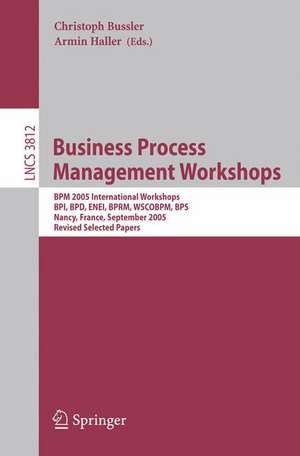 Christoph Bussler
Armin Haller (Eds.)

LNCS 3812

Business Process Management Workshops

BPM 2005 International Workshops
BPI, BPD, ENEI, BPRM, WSCOBPM, BPS
Nancy, France, September 2005
Revised Selected Papers

Springer